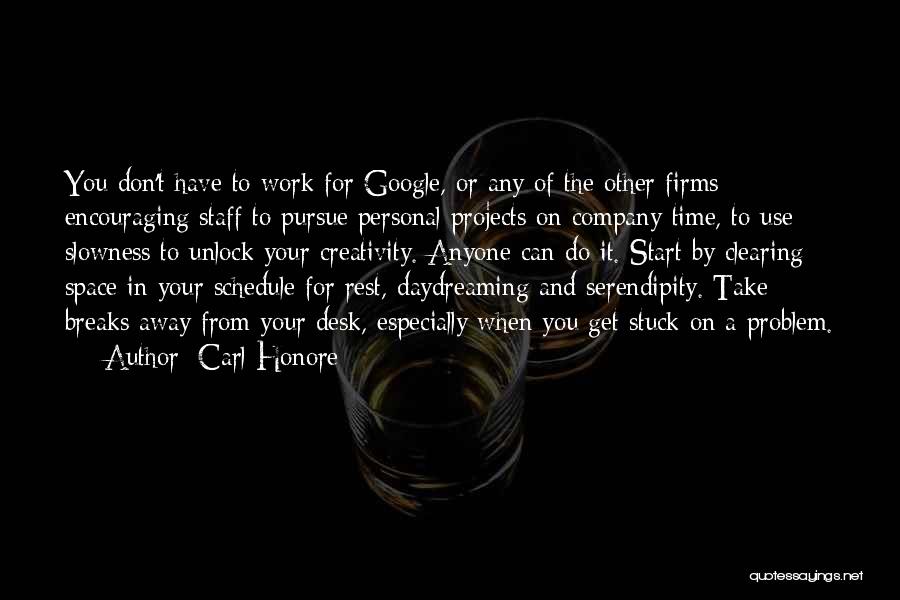 You don't have to work for Google, or any of the other firms encouraging staff to pursue personal projects on company time, to use slowness to unlock your creativity. Anyone can do it. Start by clearing space in your schedule for rest, daydreaming and serendipity. Take breaks away from your desk, especially when you get stuck on a problem.

— Author: Carl Honore

quotessayings.net